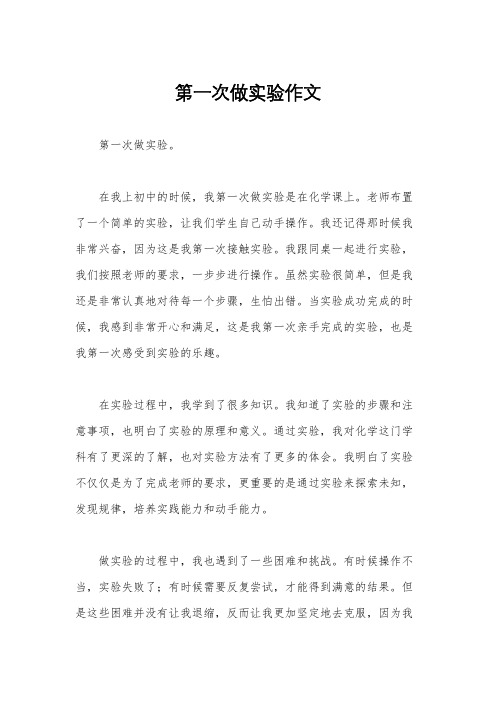 第一次做实验作文

第一次做实验。

在我上初中的时候，我第一次做实验是在化学课上。老师布置了一个简单的实验，让我们学生自己动手操作。我还记得那时候我非常兴奋，因为这是我第一次接触实验。我跟同桌一起进行实验，我们按照老师的要求，一步步进行操作。虽然实验很简单，但是我还是非常认真地对待每一个步骤，生怕出错。当实验成功完成的时候，我感到非常开心和满足，这是我第一次亲手完成的实验，也是我第一次感受到实验的乐趣。

在实验过程中，我学到了很多知识。我知道了实验的步骤和注意事项，也明白了实验的原理和意义。通过实验，我对化学这门学科有了更深的了解，也对实验方法有了更多的体会。我明白了实验不仅仅是为了完成老师的要求，更重要的是通过实验来探索未知，发现规律，培养实践能力和动手能力。

做实验的过程中，我也遇到了一些困难和挑战。有时候操作不当，实验失败了；有时候需要反复尝试，才能得到满意的结果。但是这些困难并没有让我退缩，反而让我更加坚定地去克服，因为我